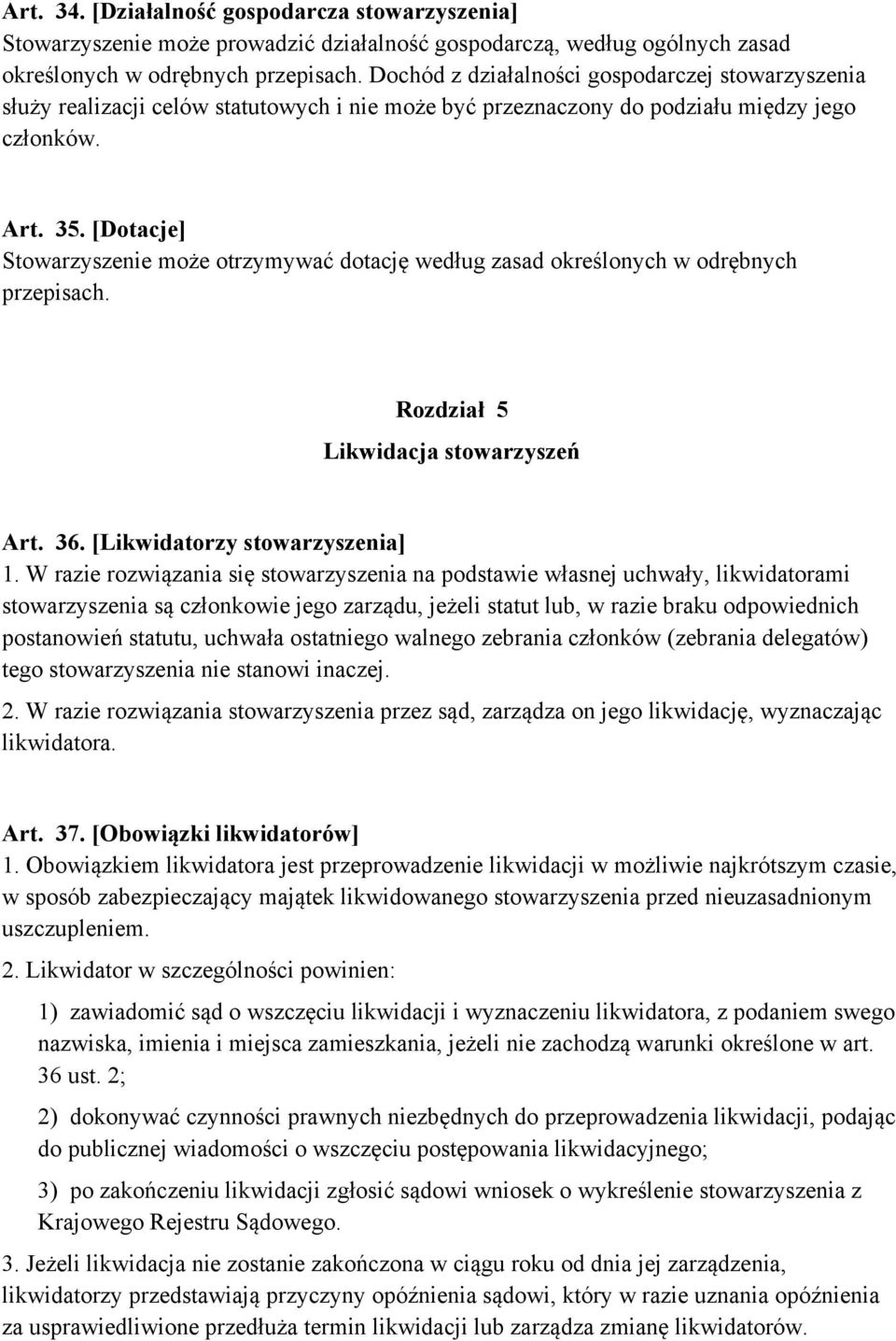 Art. 34. [Działalność gospodarcza stowarzyszenia]
Stowarzyszenie może prowadzić działalność gospodarczą, według ogólnych zasad określonych w odrębnych przepisach. Dochód z działalności gospodarczej stowarzyszenia służy realizacji celów statutowych i nie może być przeznaczony do podziału między jego członków.

Art. 35. [Dotacje]
Stowarzyszenie może otrzymywać dotację według zasad określonych w odrębnych przepisach.

Rozdział 5
Likwidacja stowarzyszeń

Art. 36. [Likwidatorzy stowarzyszenia]
1. W razie rozwiązania się stowarzyszenia na podstawie własnej uchwały, likwidatorami stowarzyszenia są członkowie jego zarządu, jeżeli statut lub, w razie braku odpowiednich postanowień statutu, uchwała ostatniego walnego zebrania członków (zebrania delegatów) tego stowarzyszenia nie stanowi inaczej.
2. W razie rozwiązania stowarzyszenia przez sąd, zarządza on jego likwidację, wyznaczając likwidatora.

Art. 37. [Obowiązki likwidatorów]
1. Obowiązkiem likwidatora jest przeprowadzenie likwidacji w możliwie najkrótszym czasie, w sposób zabezpieczający majątek likwidowanego stowarzyszenia przed nieuzasadnionym uszczupleniem.
2. Likwidator w szczególności powinien:

1) zawiadomić sąd o wszczęciu likwidacji i wyznaczeniu likwidatora, z podaniem swego nazwiska, imienia i miejsca zamieszkania, jeżeli nie zachodzą warunki określone w art. 36 ust. 2;

2) dokonywać czynności prawnych niezbędnych do przeprowadzenia likwidacji, podając do publicznej wiadomości o wszczęciu postępowania likwidacyjnego;

3) po zakończeniu likwidacji zgłosić sądowi wniosek o wykreślenie stowarzyszenia z Krajowego Rejestru Sądowego.

3. Jeżeli likwidacja nie zostanie zakończona w ciągu roku od dnia jej zarządzenia, likwidatorzy przedstawiają przyczyny opóźnienia sądowi, który w razie uznania opóźnienia za usprawiedliwione przedłuża termin likwidacji lub zarządza zmianę likwidatorów.